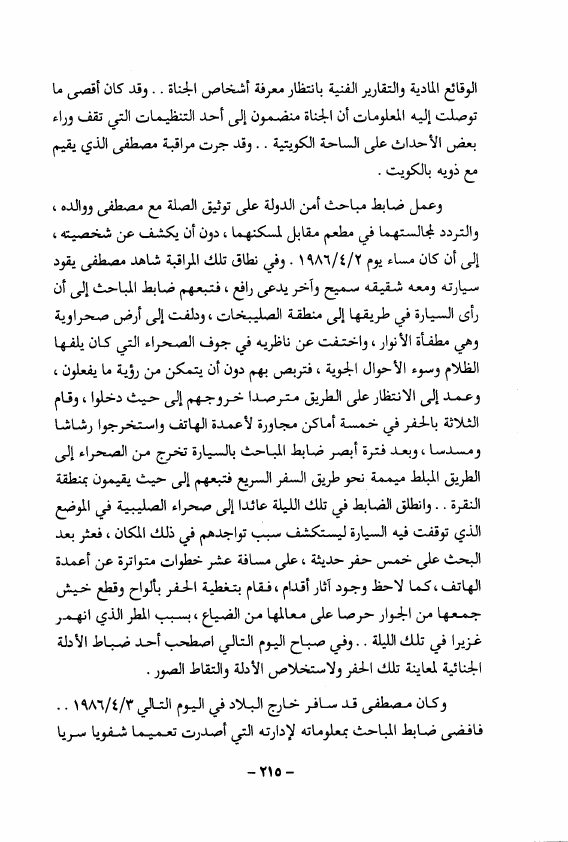 الوقائع المادية والتقارير الفنية بانتظار معرفة أشخاص الجناة . . وقد كان أقصى ما توصلت إليه المعلومات أن الجناة منضمون إلى أحد التنظيمات التي تقف وراء بعض الأحداث على الساحة الكويتية . . وقد جرت مراقبة مصطفى الذي يقيم مع ذويه بالكويت .

وعمل ضابط مباحث أمن الدولة على توثيق الصلة مع مصطفى ووالده ، والتردد لمجالستهما في مطعم مقابل لمسكنهما ، دون أن يكشف عن شخصيته ، إلى أن كان مساء يوم ١٩٨٦/٤/٢ . وفي نطاق تلك المراقبة شاهد مصطفى يقود سيارته ومعه شقيقه سميح وآخر يدعى رافع ، فتبعهم ضابط المباحث إلى أن رأى السيارة في طريقها إلى منطقة الصليبخات ، ودلفت إلى أرض صحراوية وهي مطفأة الأنوار ، واختفت عن ناظريه في جوف الصحراء التي كان يلفها الظلام وسوء الأحوال الجوية ، فتربص بهم دون أن يتمكن من رؤية ما يفعلون ، وعمد إلى الانتظار على الطريق مترصدا خروجهم إلى حيث دخلوا ، وقام الثلاثة بالحفر في خمسة أماكن مجاورة لأعمدة الهاتف واستخرجوا رشاشا ومسدسا ، وبعد فترة أبصر ضابط المباحث بالسيارة تخرج من الصحراء إلى الطريق المبلط ميممة نحو طريق السفر السريع فتبعهم إلى حيث يقيمون بمنطقة النقرة . . وانطلق الضابط في تلك الليلة عائدا إلى صحراء الصليبية في الموضع الذي توقفت فيه السيارة ليستكشف سبب تواجدهم في ذلك المكان ، فعثر بعد البحث على خمس حفر حديثة ، على مسافة عشر خطوات متواترة عن أعمدة الهاتف ، كما لاحظ وجود آثار أقدام ، فقام بتغطية الحفر بألواح وقطع خيش جمعها من الجوار حرصا على معالمها من الضياع ، بسبب المطر الذي انهمر غزيرا في تلك الليلة . . وفي صباح اليوم التالي اصطحب أحد ضباط الأدلة الجنائية لمعاينة تلك الحفر ولاستخلاص الأدلة والتقاط الصور .

وكان مصطفى قد سافر خارج البلاد في اليوم التالي ١٩٨٦/٤/٣ . . فافضى ضابط المباحث بمعلوماته لإدارته التي أصدرت تعميما شفويا سريا

- ٢١٥ -